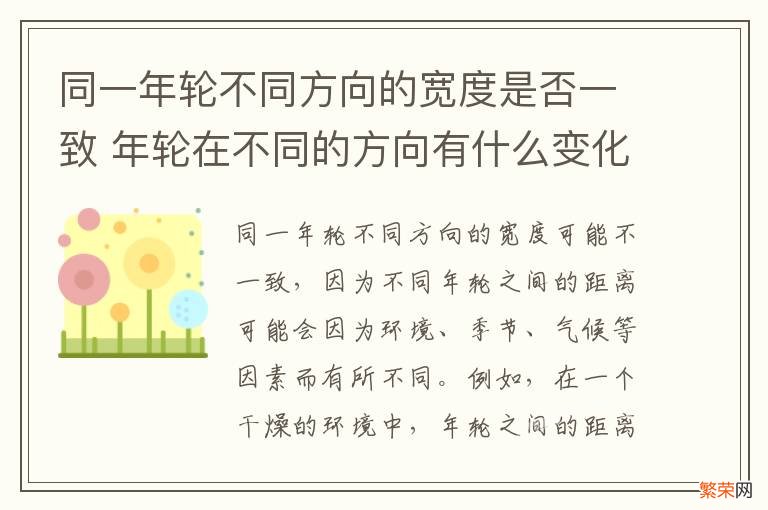 同一年轮不同方向的宽度是否一致 年轮在不同的方向有什么变化

同一年轮不同方向的宽度可能不一致，因为不同年轮之间的距离可能会因为环境、季节、气候等因素而有所不同。例如，在一个干燥的环境中，年轮之间的距离

繁荣网